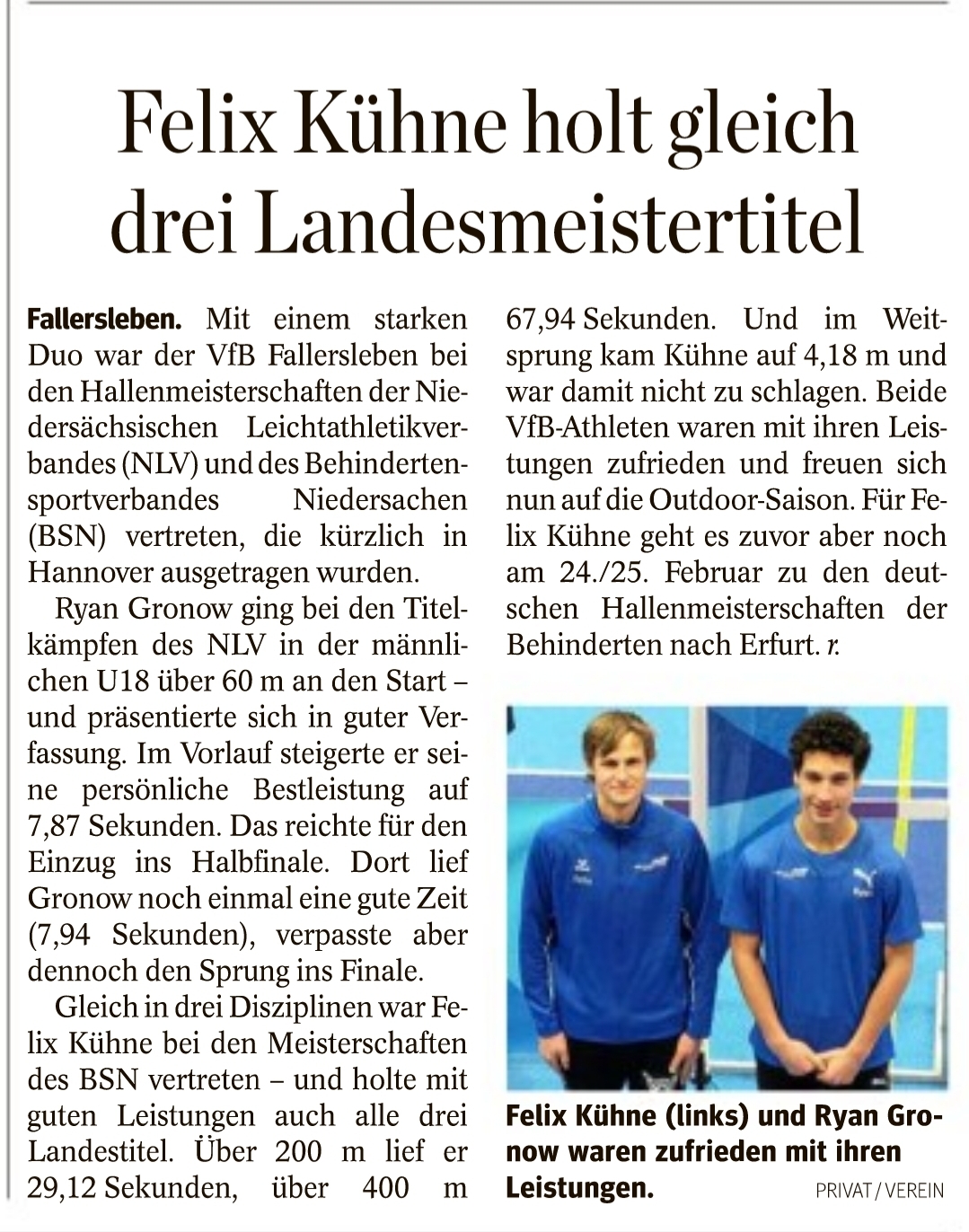 Felix Kühne holt gleich drei Landesmeistertitel

Fallersleben. Mit einem starken Duo war der VfB Fallersleben bei den Hallenmeisterschaften der Niedersächsischen Leichtathletikverbandes (NLV) und des Behindertensportverbandes Niedersachen (BSN) vertreten, die kürzlich in Hannover ausgetragen wurden.

Ryan Gronow ging bei den Titelkämpfen des NLV in der männlichen U18 über 60 m an den Start – und präsentierte sich in guter Verfassung. Im Vorlauf steigerte er seine persönliche Bestleistung auf 7,87 Sekunden. Das reichte für den Einzug ins Halbfinale. Dort lief Gronow noch einmal eine gute Zeit (7,94 Sekunden), verpasste aber dennoch den Sprung ins Finale.

Gleich in drei Disziplinen war Felix Kühne bei den Meisterschaften des BSN vertreten – und holte mit guten Leistungen auch alle drei Landestitel. Über 200 m lief er 29,12 Sekunden, über 400 m 67,94 Sekunden. Und im Weitsprung kam Kühne auf 4,18 m und war damit nicht zu schlagen. Beide VfB-Athleten waren mit ihren Leistungen zufrieden und freuen sich nun auf die Outdoor-Saison. Für Felix Kühne geht es zuvor aber noch am 24./25. Februar zu den deutschen Hallenmeisterschaften der Behinderten nach Erfurt. r.

Felix Kühne (links) und Ryan Gronow waren zufrieden mit ihren Leistungen. PRIVAT / VEREIN